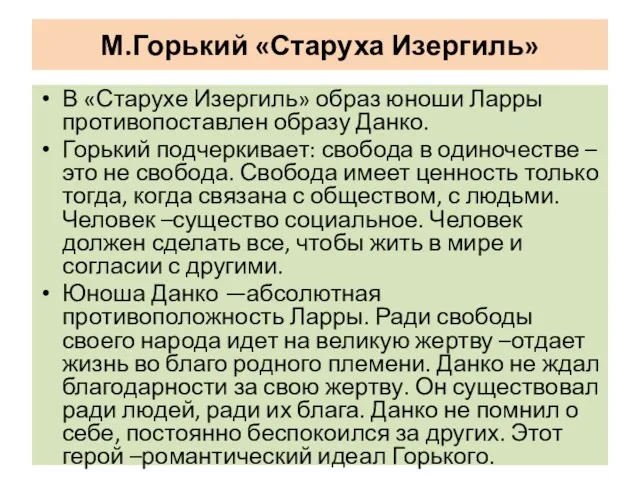 М.Горький «Старуха Изергиль»

• В «Старухе Изергиль» образ юноши Ларры противопоставлен образу Данко.
• Горький подчеркивает: свобода в одиночестве – это не свобода. Свобода имеет ценность только тогда, когда связана с обществом, с людьми. Человек –существо социальное. Человек должен сделать все, чтобы жить в мире и согласии с другими.
• Юноша Данко —абсолютная противоположность Ларры. Ради свободы своего народа идет на великую жертву –отдает жизнь во благо родного племени. Данко не ждал благодарности за свою жертву. Он существовал ради людей, ради их блага. Данко не помнил о себе, постоянно беспокоился за других. Этот герой –романтический идеал Горького.